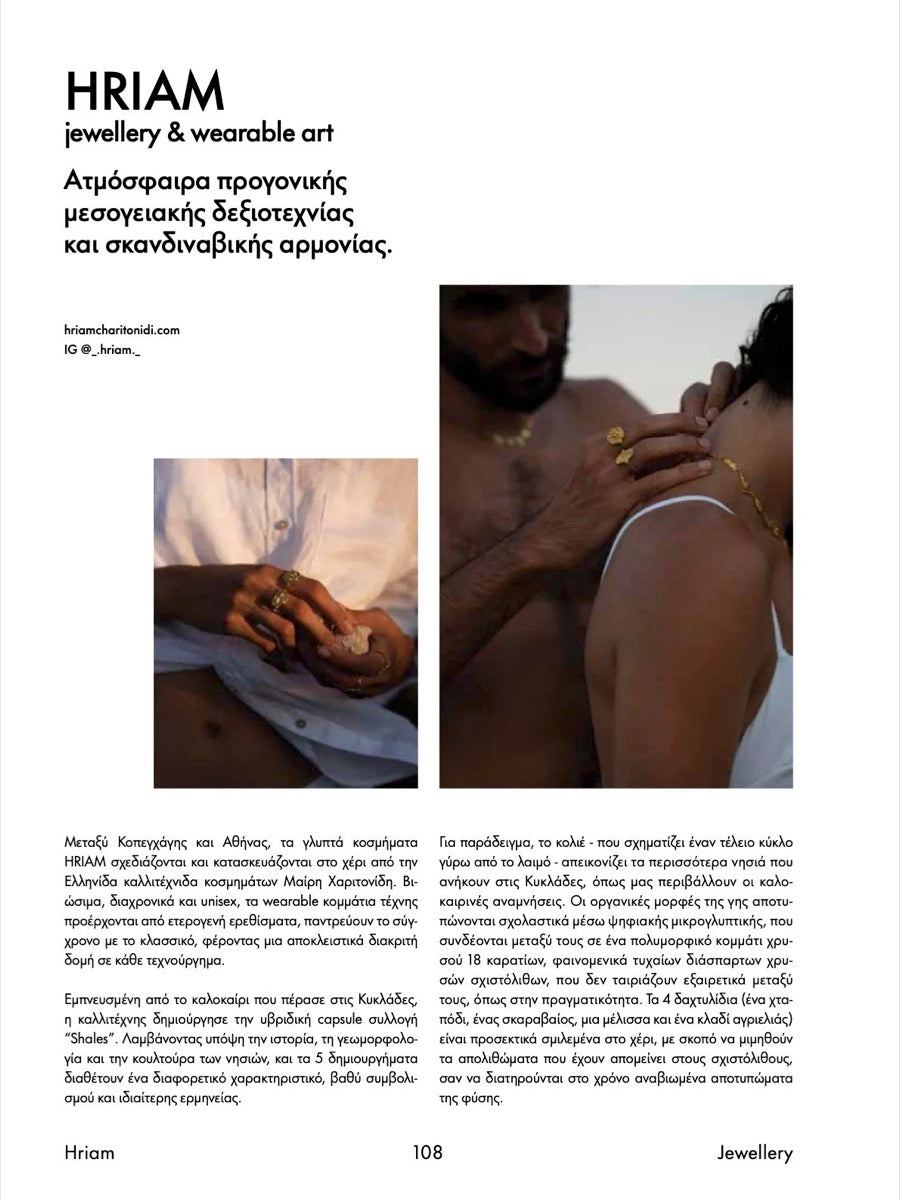 HRIAM
jewellery & wearable art

Ατμόσφαιρα προγονικής μεσογειακής δεξιοτεχνίας και σκανδιναβικής αρμονίας.

hriamcharitonidi.com
IG @_.hriam._

Μεταξύ Κοπεγχάγης και Αθήνας, τα γλυπτά κοσμήματα HRIAM σχεδιάζονται και κατασκευάζονται στο χέρι από την Ελληνίδα καλλιτέχνιδα κοσμημάτων Μαίρη Χαριτονίδη. Βιώσιμα, διαχρονικά και unisex, τα wearable κομμάτια τέχνης προέρχονται από ετερογενή ερεθίσματα, παντρεύουν το σύγχρονο με το κλασσικό, φέροντας μια αποκλειστικά διακριτή δομή σε κάθε τεχνούργημα.

Εμπνευσμένη από το καλοκαίρι που πέρασε στις Κυκλάδες, η καλλιτέχνης δημιούργησε την υβριδική capsule συλλογή "Shales". Λαμβάνοντας υπόψη την ιστορία, τη γεωμορφολογία και την κουλτούρα των νησιών, και τα 5 δημιουργήματα διαθέτουν ένα διαφορετικό χαρακτηριστικό, βαθύ συμβολισμού και ιδιαίτερης ερμηνείας.

Για παράδειγμα, το κολιέ - που σχηματίζει έναν τέλειο κύκλο γύρω από το λαιμό - απεικονίζει τα περισσότερα νησιά που ανήκουν στις Κυκλάδες, όπως μας περιβάλλουν οι καλοκαιρινές αναμνήσεις. Οι οργανικές μορφές της γης αποτυπώνονται σχολαστικά μέσω ψηφιακής μικρογλυπτικής, που συνδέονται μεταξύ τους σε ένα πολυμορφικό κομμάτι χρυσού 18 καρατίων, φαινομενικά τυχαίων διάσπαρτων χρυσών σχιστόλιθων, που δεν ταιριάζουν εξαιρετικά μεταξύ τους, όπως στην πραγματικότητα. Τα 4 δαχτυλίδια (ένα χταπόδι, ένας σκαραβαίος, μια μέλισσα και ένα κλαδί αγριελιάς) είναι προσεκτικά σμιλεμένα στο χέρι, με σκοπό να μιμηθούν τα απολιθώματα που έχουν απομείνει στους σχιστόλιθους, σαν να διατηρούνται στο χρόνο αναβιωμένα αποτυπώματα της φύσης.

Hriam 108 Jewellery